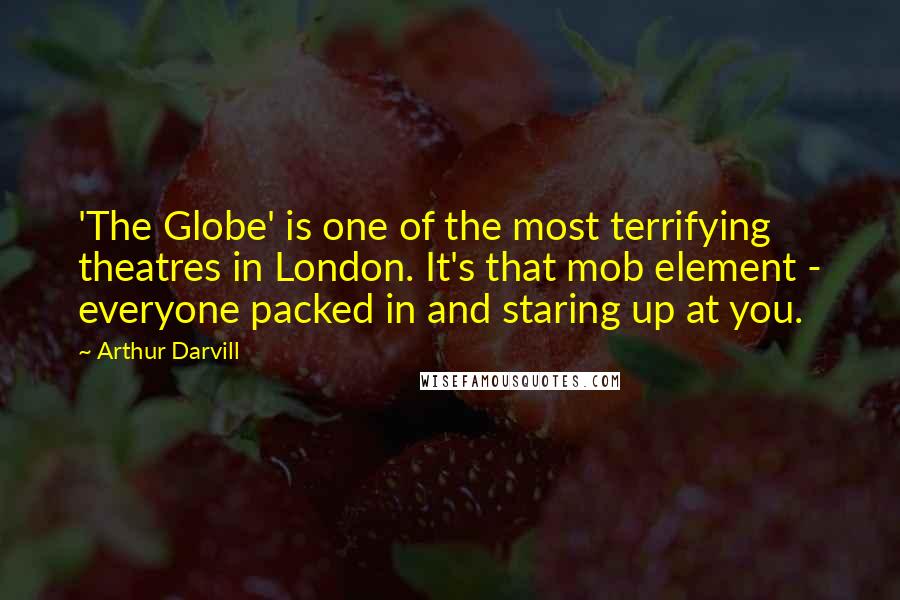 'The Globe' is one of the most terrifying theatres in London. It's that mob element - everyone packed in and staring up at you.

~ Arthur Darvill

WISEFAMOUSQUOTES.COM